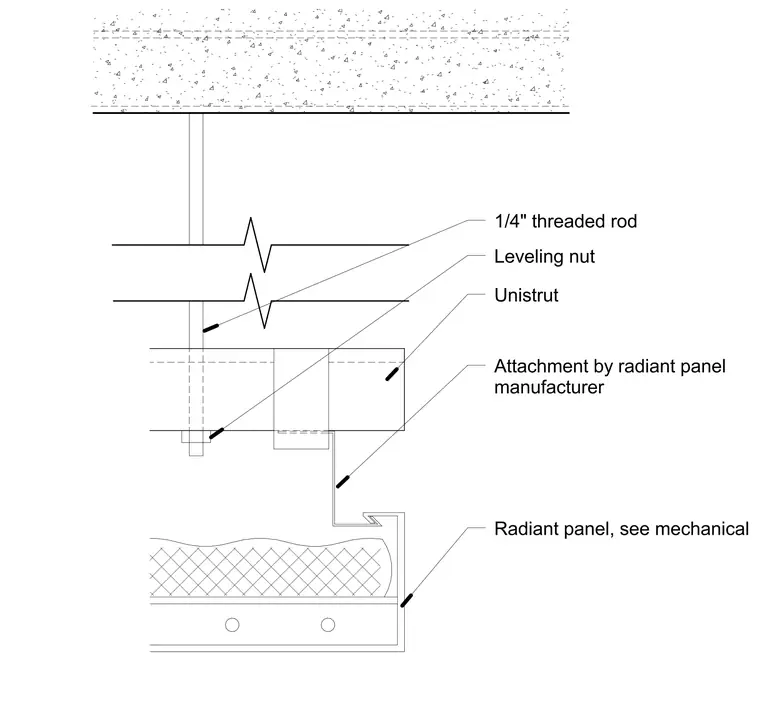 1/4" threaded rod

Leveling nut

Unistrut

Attachment by radiant panel manufacturer

Radiant panel, see mechanical